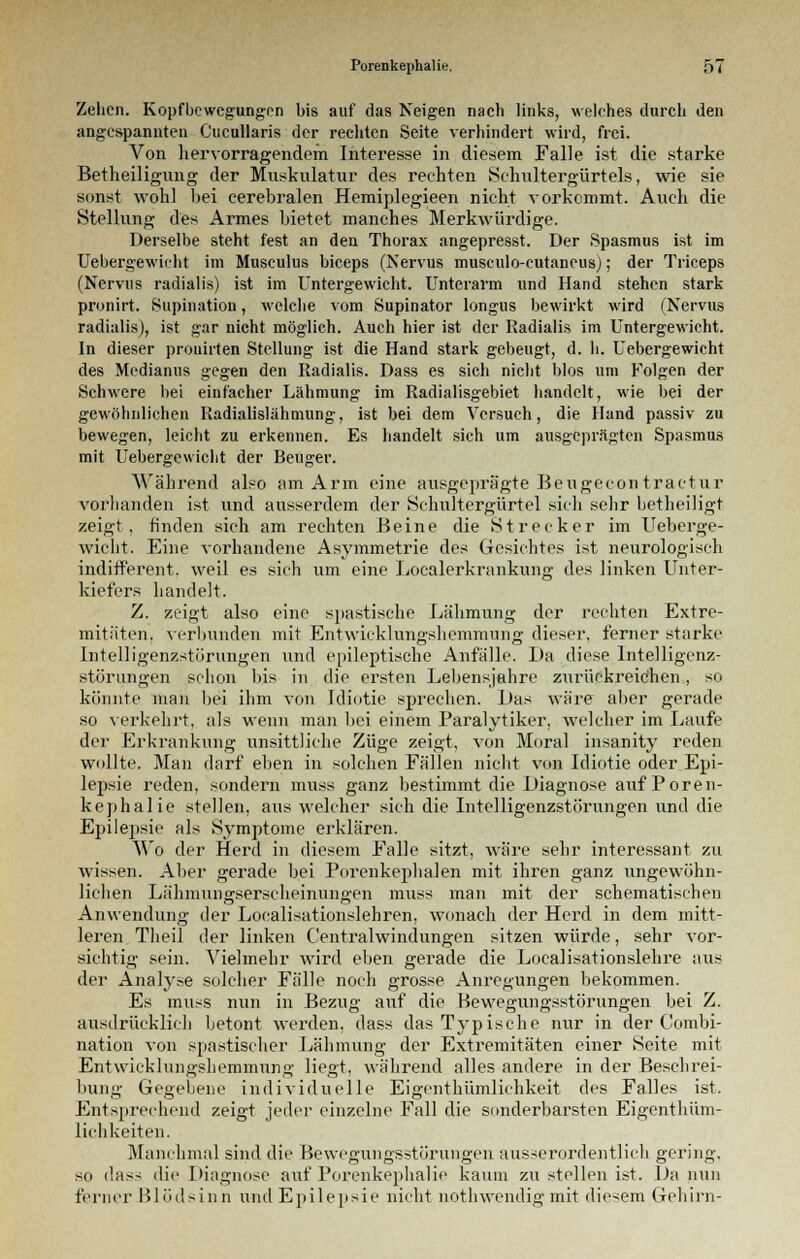 Porenkephalie. 57

Zehen. Kopfbewegungen bis auf das Neigen nach links, welches durch den angespannten Cucullaris der rechten Seite verhindert wird, frei.

Von hervorragendem Interesse in diesem Falle ist die starke Betheiligung der Muskulatur des rechten Schultergürtels, wie sie sonst wohl bei cerebralen Hemiplegieen nicht vorkommt. Auch die Stellung des Armes bietet manches Merkwürdige.

Derselbe steht fest an den Thorax angepresst. Der Spasmus ist im Uebergewicht im Musculus biceps (Nervus musculo-cutaneus); der Triceps (Nervus radialis) ist im Untergewicht. Unterarm und Hand stehen stark pronirt. Supination, welche vom Supinator longus bewirkt wird (Nervus radialis), ist gar nicht möglich. Auch hier ist der Radialis im Untergewicht. In dieser pronirten Stellung ist die Hand stark gebeugt, d. h. Uebergewicht des Medianus gegen den Radialis. Dass es sich nicht blos um Folgen der Schwere bei einfacher Lähmung im Radialisgebiet handelt, wie bei der gewöhnlichen Radialislähmung, ist bei dem Versuch, die Hand passiv zu bewegen, leicht zu erkennen. Es handelt sich um ausgeprägten Spasmus mit Uebergewicht der Beuger.

Während also am Arm eine ausgeprägte Beugecontractur vorhanden ist und ausserdem der Schultergürtel sich sehr betheiligt zeigt, finden sich am rechten Beine die Strecker im Uebergewicht. Eine vorhandene Asymmetrie des Gesichtes ist neurologisch indifferent, weil es sich um eine Localerkrankung des linken Unterkiefers handelt.

Z. zeigt also eine spastische Lähmung der rechten Extremitäten, verbunden mit Entwicklungshemmung dieser, ferner starke Intelligenzstörungen und epileptische Anfälle. Da diese Intelligenzstörungen schon bis in die ersten Lebensjahre zurückreichen, so könnte man bei ihm von Idiotie sprechen. Das wäre aber gerade so verkehrt, als wenn man bei einem Paralytiker, welcher im Laufe der Erkrankung unsittliche Züge zeigt, von Moral insanity reden wollte. Man darf eben in solchen Fällen nicht von Idiotie oder Epilepsie reden, sondern muss ganz bestimmt die Diagnose auf Porenkephalie stellen, aus welcher sich die Intelligenzstörungen und die Epilepsie als Symptome erklären.

Wo der Herd in diesem Falle sitzt, wäre sehr interessant zu wissen. Aber gerade bei Porenkephalen mit ihren ganz ungewöhnlichen Lähmungserscheinungen muss man mit der schematischen Anwendung der Localisationslehren, wonach der Herd in dem mittleren Theil der linken Centralwindungen sitzen würde, sehr vorsichtig sein. Vielmehr wird eben gerade die Localisationslehre aus der Analyse solcher Fälle noch grosse Anregungen bekommen.

Es muss nun in Bezug auf die Bewegungsstörungen bei Z. ausdrücklich betont werden, dass das Typische nur in der Combination von spastischer Lähmung der Extremitäten einer Seite mit Entwicklungshemmung liegt, während alles andere in der Beschreibung Gegebene individuelle Eigenthümlichkeit des Falles ist. Entsprechend zeigt jeder einzelne Fall die sonderbarsten Eigenthümlichkeiten.

Manchmal sind die Bewegungsstörungen ausserordentlich gering, so dass die Diagnose auf Porenkephalie kaum zu stellen ist. Da nun ferner Blödsinn und Epilepsie nicht nothwendig mit diesem Gehirn-